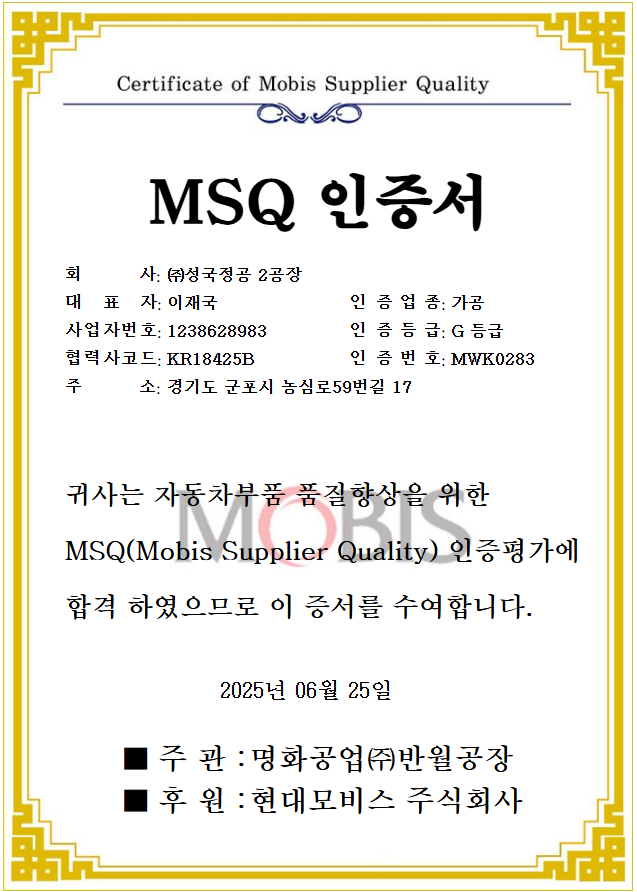 Certificate of Mobis Supplier Quality

MSQ 인증서

회 사: ㈜성국정공 2공장
대 표 자: 이재국
사업자번호: 1238628983
협력사코드: KR18425B
주 소: 경기도 군포시 농심로59번길 17

인 증 업 종: 가공
인 증 등 급: G 등급
인 증 번 호: MWK0283

귀사는 자동차부품 품질향상을 위한 MSQ(Mobis Supplier Quality) 인증평가에 합격 하였으므로 이 증서를 수여합니다.

2025년 06월 25일

■ 주 관 : 명화공업㈜반월공장
■ 후 원 : 현대모비스 주식회사

MOBIS